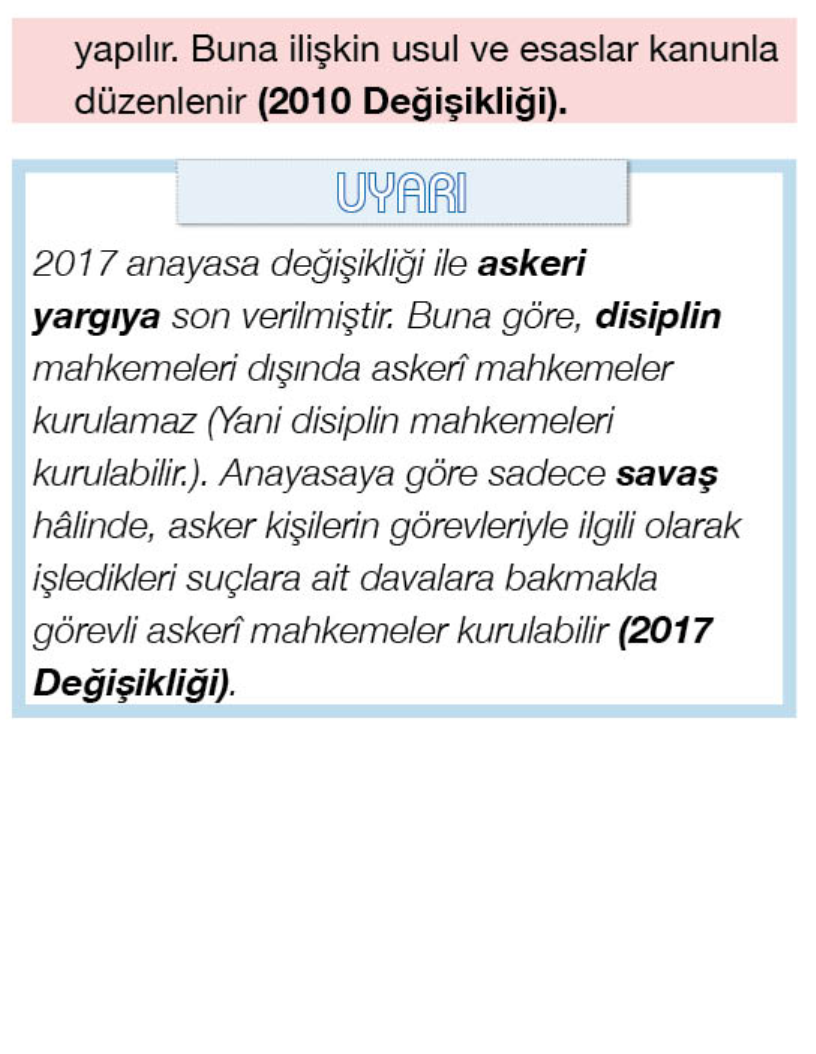 yapılır. Buna ilişkin usul ve esaslar kanunla düzenlenir (2010 Değişikliği).

UYARI

2017 anayasa değişikliği ile askeri yargıya son verilmiştir. Buna göre, disiplin mahkemeleri dışında askerî mahkemeler kurulamaz (Yani disiplin mahkemeleri kurulabilir.). Anayasaya göre sadece savaş hâlinde, asker kişilerin görevleriyle ilgili olarak işledikleri suçlara ait davalara bakmakla görevli askerî mahkemeler kurulabilir (2017 Değişikliği).